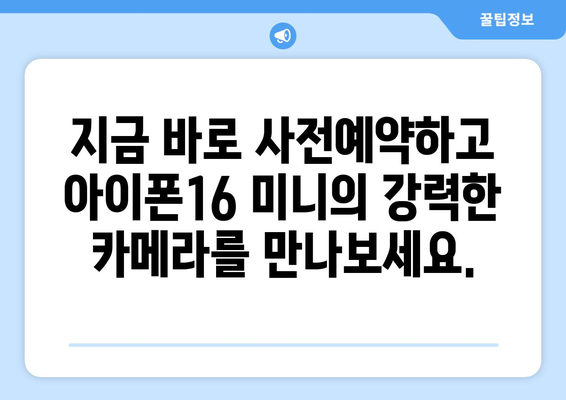 꿀팁정보

지금 바로 사전예약하고 아이폰16 미니의 강력한 카메라를 만나보세요.